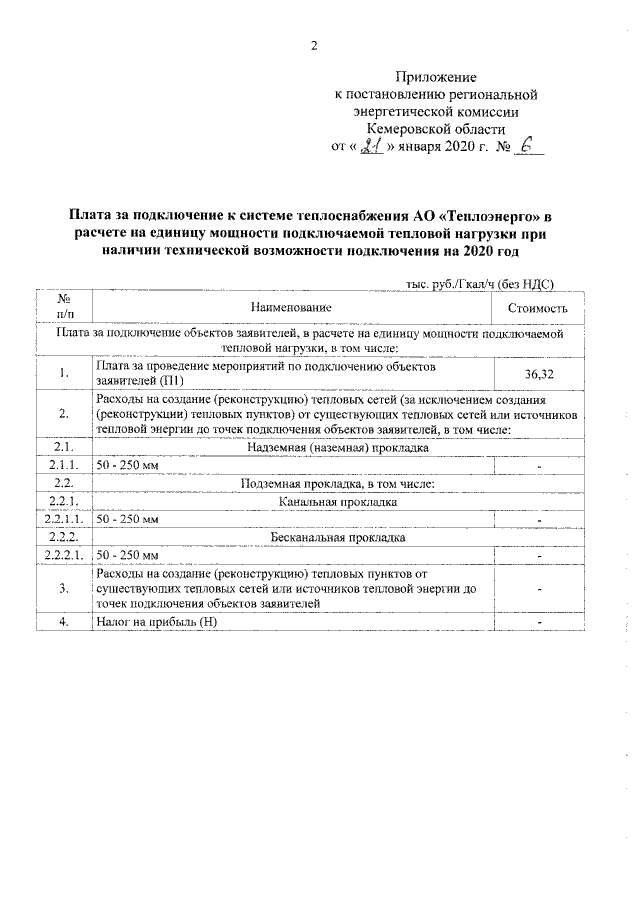 2

Приложение
к постановлению региональной энергетической комиссии Кемеровской области
от « 21 » января 2020 г. № 6

Плата за подключение к системе теплоснабжения АО «Теплоэнерго» в расчете на единицу мощности подключаемой тепловой нагрузки при наличии технической возможности подключения на 2020 год

тыс. руб./Гкал/ч (без НДС)

| № п/п | Наименование | Стоимость |
|---|---|---|
| Плата за подключение объектов заявителей, в расчете на единицу мощности подключаемой тепловой нагрузки, в том числе: | | |
| 1. | Плата за проведение мероприятий по подключению объектов заявителей (П1) | 36,32 |
| 2. | Расходы на создание (реконструкцию) тепловых сетей (за исключением создания (реконструкции) тепловых пунктов) от существующих тепловых сетей или источников тепловой энергии до точек подключения объектов заявителей, в том числе: | |
| 2.1. | Надземная (наземная) прокладка | |
| 2.1.1. | 50 - 250 мм | - |
| 2.2. | Подземная прокладка, в том числе: | |
| 2.2.1. | Канальная прокладка | |
| 2.2.1.1. | 50 - 250 мм | - |
| 2.2.2. | Бесканальная прокладка | |
| 2.2.2.1. | 50 - 250 мм | - |
| 3. | Расходы на создание (реконструкцию) тепловых пунктов от существующих тепловых сетей или источников тепловой энергии до точек подключения объектов заявителей | - |
| 4. | Налог на прибыль (Н) | - |